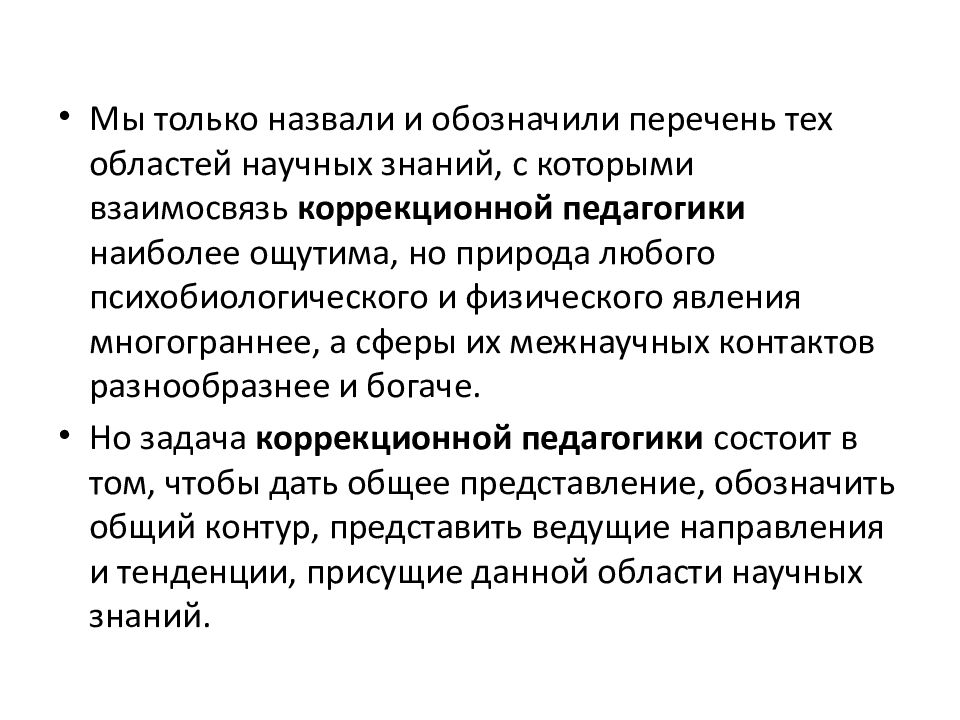 • Мы только назвали и обозначили перечень тех областей научных знаний, с которыми взаимосвязь коррекционной педагогики наиболее ощутима, но природа любого психобиологического и физического явления многограннее, а сферы их межнаучных контактов разнообразнее и богаче.

• Но задача коррекционной педагогики состоит в том, чтобы дать общее представление, обозначить общий контур, представить ведущие направления и тенденции, присущие данной области научных знаний.